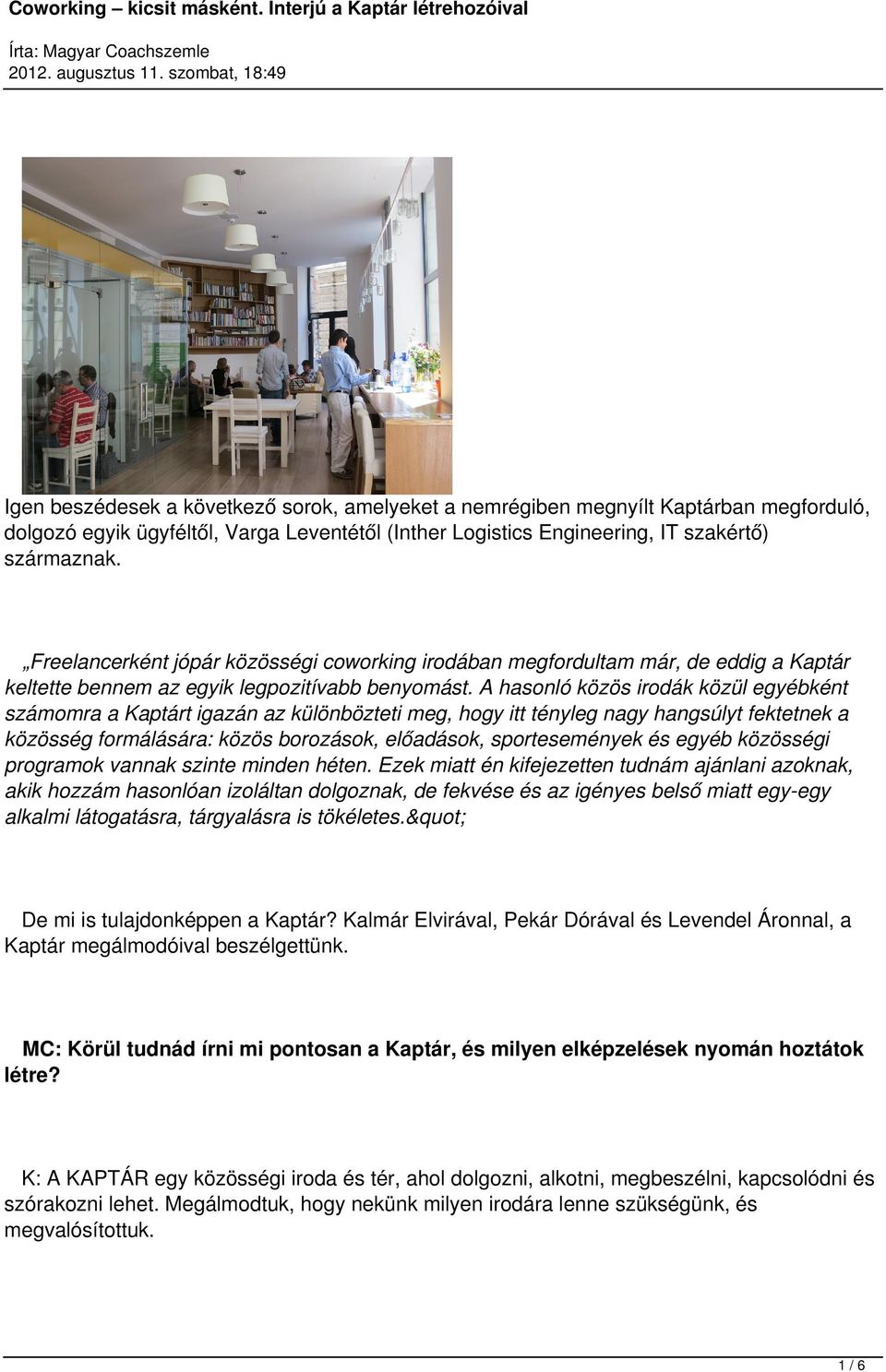 Coworking – kicsit másként. Interjú a Kaptár létrehozóival

Írta: Magyar Coachszemle
2012. augusztus 11. szombat, 18:49

Igen beszédesek a következő sorok, amelyeket a nemrégiben megnyílt Kaptárban megforduló, dolgozó egyik ügyféltől, Varga Leventétől (Inther Logistics Engineering, IT szakértő) származnak.

„Freelancerként jópár közösségi coworking irodában megfordultam már, de eddig a Kaptár keltette bennem az egyik legpozitívabb benyomást. A hasonló közös irodák közül egyébként számomra a Kaptárt igazán az különbözteti meg, hogy itt tényleg nagy hangsúlyt fektetnek a közösség formálására: közös borozások, előadások, sportesemények és egyéb közösségi programok vannak szinte minden héten. Ezek miatt én kifejezetten tudnám ajánlani azoknak, akik hozzám hasonlóan izoláltan dolgoznak, de fekvése és az igényes belső miatt egy-egy alkalmi látogatásra, tárgyalásra is tökéletes.&quot;

De mi is tulajdonképpen a Kaptár? Kalmár Elvirával, Pekár Dórával és Levendel Áronnal, a Kaptár megálmodóival beszélgettünk.

MC: Körül tudnád írni mi pontosan a Kaptár, és milyen elképzelések nyomán hoztátok létre?

K: A KAPTÁR egy közösségi iroda és tér, ahol dolgozni, alkotni, megbeszélni, kapcsolódni és szórakozni lehet. Megálmodtuk, hogy nekünk milyen irodára lenne szükségünk, és megvalósítottuk.

1 / 6